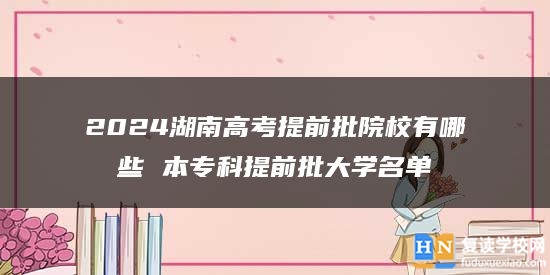 2024湖南高考提前批院校有哪些 本专科提前批大学名单

HN 复读学校网
fuduxuexiao.com